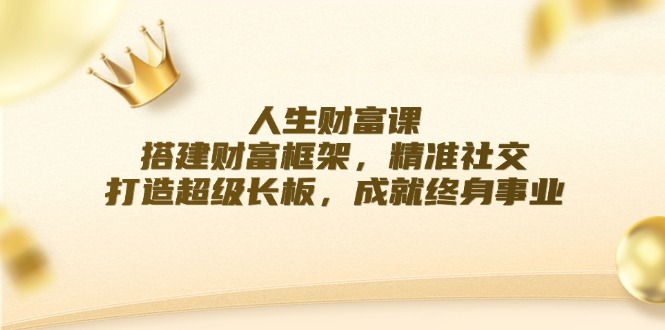 人生财富课
搭建财富框架，精准社交
打造超级长板，成就终身事业